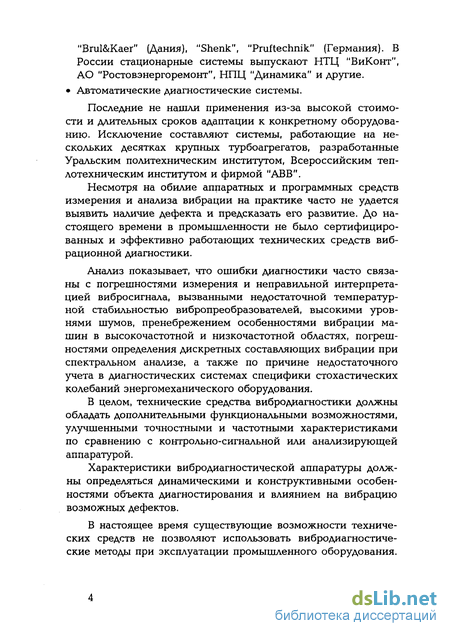 "Brul&Kaer" (Дания), "Shenk", "Pruftechnik" (Германия). В России стационарные системы выпускают НТЦ "ВиКонт", АО "Ростовэнергоремонт", НПЦ "Динамика" и другие.

• Автоматические диагностические системы.

Последние не нашли применения из-за высокой стоимости и длительных сроков адаптации к конкретному оборудованию. Исключение составляют системы, работающие на нескольких десятках крупных турбоагрегатов, разработанные Уральским политехническим институтом, Всероссийским теплотехническим институтом и фирмой "АВВ".

Несмотря на обилие аппаратных и программных средств измерения и анализа вибрации на практике часто не удается выявить наличие дефекта и предсказать его развитие. До настоящего времени в промышленности не было сертифицированных и эффективно работающих технических средств вибрационной диагностики.

Анализ показывает, что ошибки диагностики часто связаны с погрешностями измерения и неправильной интерпретацией вибросигнала, вызванными недостаточной температурной стабильностью вибропреобразователей, высокими уровнями шумов, пренебрежением особенностями вибрации машин в высокочастотной и низкочастотной областях, погрешностями определения дискретных составляющих вибрации при спектральном анализе, а также по причине недостаточного учета в диагностических системах специфики стохастических колебаний энергомеханического оборудования.

В целом, технические средства вибродиагностики должны обладать дополнительными функциональными возможностями, улучшенными точностными и частотными характеристиками по сравнению с контрольно-сигнальной или анализирующей аппаратурой.

Характеристики вибродиагностической аппаратуры должны определяться динамическими и конструктивными особенностями объекта диагностирования и влиянием на вибрацию возможных дефектов.

В настоящее время существующие возможности технических средств не позволяют использовать вибродиагностические методы при эксплуатации промышленного оборудования.

4

dsLib.net
библиотека диссертаций